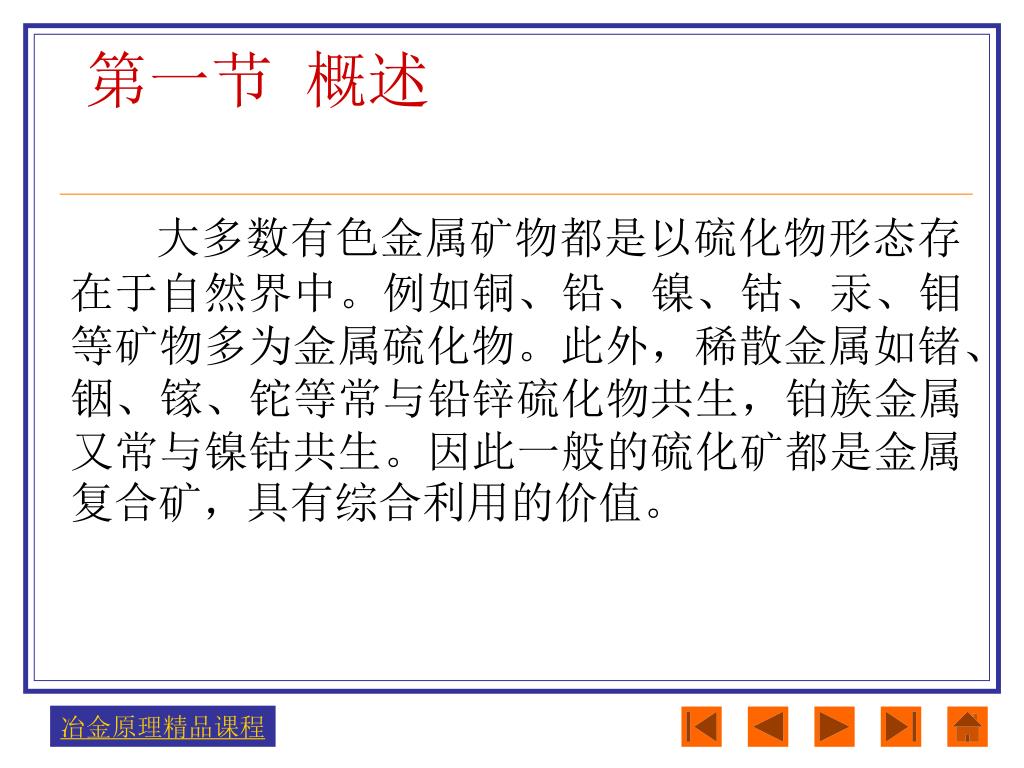 第一节 概述

大多数有色金属矿物都是以硫化物形态存在于自然界中。例如铜、铅、镍、钴、汞、钼等矿物多为金属硫化物。此外，稀散金属如锗、铟、镓、铊等常与铅锌硫化物共生，铂族金属又常与镍钴共生。因此一般的硫化矿都是金属复合矿，具有综合利用的价值。

冶金原理精品课程